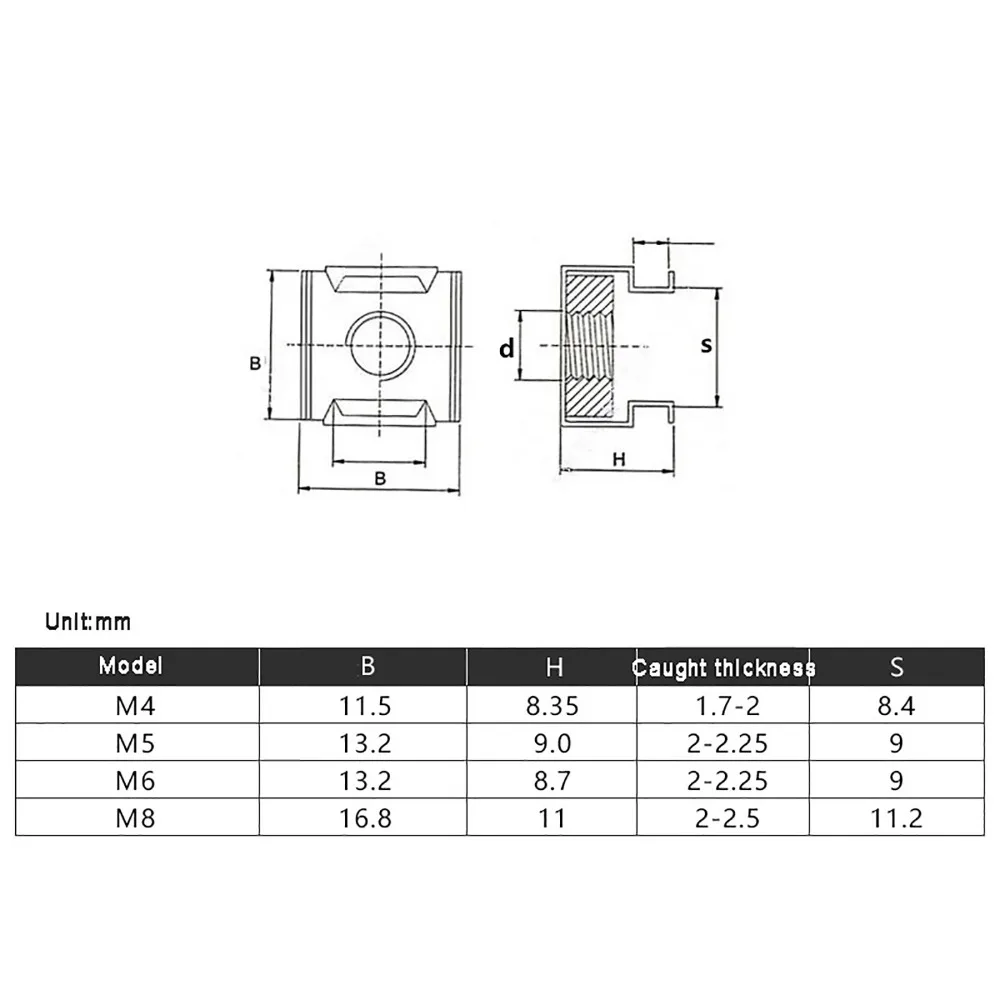 B

B

d

s

H

Unit:mm

| Model | B | H | Caught thickness | S |
|---|---|---|---|---|
| M4 | 11.5 | 8.35 | 1.7-2 | 8.4 |
| M5 | 13.2 | 9.0 | 2-2.25 | 9 |
| M6 | 13.2 | 8.7 | 2-2.25 | 9 |
| M8 | 16.8 | 11 | 2-2.5 | 11.2 |